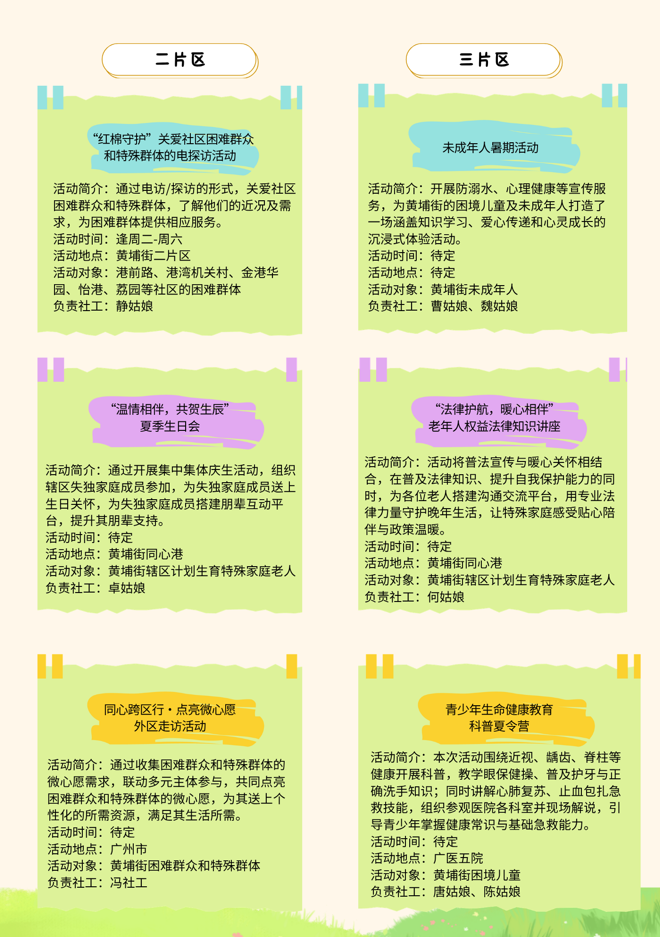 二片区

“红棉守护”关爱社区困难群众
和特殊群体的电探访活动

活动简介：通过电访/探访的形式，关爱社区困难群众和特殊群体，了解他们的近况及需求，为困难群体提供相应服务。
活动时间：逢周二-周六
活动地点：黄埔街二片区
活动对象：港前路、港湾机关村、金港华园、怡港、荔园等社区的困难群体
负责社工：静姑娘

“温情相伴，共贺生辰”
夏季生日会

活动简介：通过开展集中集体庆生活动，组织辖区失独家庭成员参加，为失独家庭成员送上生日关怀，为失独家庭成员搭建朋辈互动平台，提升其朋辈支持。
活动时间：待定
活动地点：黄埔街同心港
活动对象：黄埔街辖区计划生育特殊家庭老人
负责社工：卓姑娘

同心跨区行·点亮微心愿
外区走访活动

活动简介：通过收集困难群众和特殊群体的微心愿需求，联动多元主体参与，共同点亮困难群众和特殊群体的微心愿，为其送上个性化的所需资源，满足其生活所需。
活动时间：待定
活动地点：广州市
活动对象：黄埔街困难群众和特殊群体
负责社工：冯社工

三片区

未成年人暑期活动

活动简介：开展防溺水、心理健康等宣传服务，为黄埔街的困境儿童及未成年人打造了一场涵盖知识学习、爱心传递和心灵成长的沉浸式体验活动。
活动时间：待定
活动地点：待定
活动对象：黄埔街未成年人
负责社工：曹姑娘、魏姑娘

“法律护航，暖心相伴”
老年人权益法律知识讲座

活动简介：活动将普法宣传与暖心关怀相结合，在普及法律知识、提升自我保护能力的同时，为各位老人搭建沟通交流平台，用专业法律力量守护晚年生活，让特殊家庭感受贴心陪伴与政策温暖。
活动时间：待定
活动地点：黄埔街同心港
活动对象：黄埔街辖区计划生育特殊家庭老人
负责社工：何姑娘

青少年生命健康教育
科普夏令营

活动简介：本次活动围绕近视、龋齿、脊柱等健康开展科普，教学眼保健操、普及护牙与正确洗手知识；同时讲解心肺复苏、止血包扎急救技能，组织参观医院各科室并现场解说，引导青少年掌握健康常识与基础急救能力。
活动时间：待定
活动地点：广医五院
活动对象：黄埔街困境儿童
负责社工：唐姑娘、陈姑娘